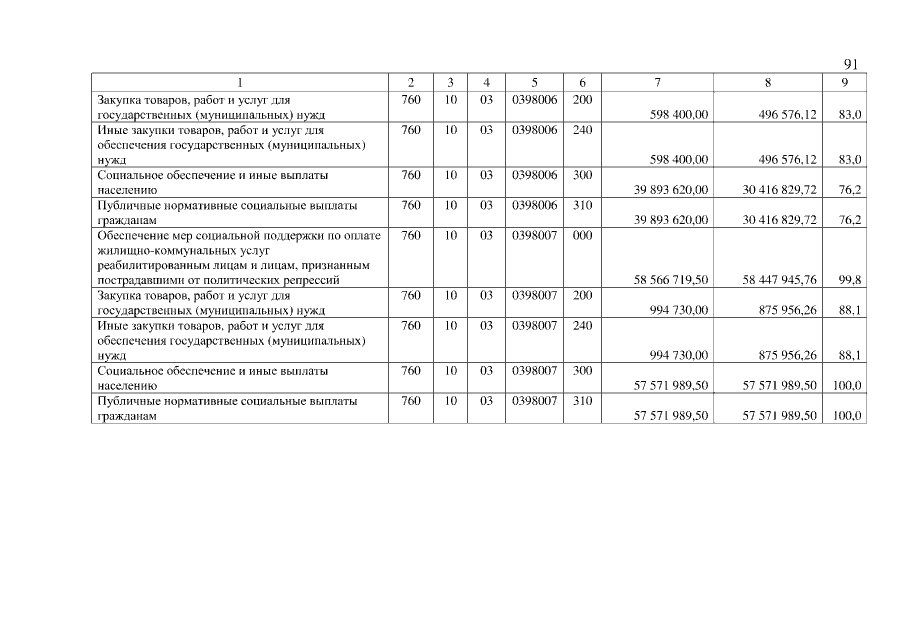 91

| 1 | 2 | 3 | 4 | 5 | 6 | 7 | 8 | 9 |
|---|---|---|---|---|---|---|---|---|
| Закупка товаров, работ и услуг для государственных (муниципальных) нужд | 760 | 10 | 03 | 0398006 | 200 | 598 400,00 | 496 576,12 | 83,0 |
| Иные закупки товаров, работ и услуг для обеспечения государственных (муниципальных) нужд | 760 | 10 | 03 | 0398006 | 240 | 598 400,00 | 496 576,12 | 83,0 |
| Социальное обеспечение и иные выплаты населению | 760 | 10 | 03 | 0398006 | 300 | 39 893 620,00 | 30 416 829,72 | 76,2 |
| Публичные нормативные социальные выплаты гражданам | 760 | 10 | 03 | 0398006 | 310 | 39 893 620,00 | 30 416 829,72 | 76,2 |
| Обеспечение мер социальной поддержки по оплате жилищно-коммунальных услуг реабилитированным лицам и лицам, признанным пострадавшими от политических репрессий | 760 | 10 | 03 | 0398007 | 000 | 58 566 719,50 | 58 447 945,76 | 99,8 |
| Закупка товаров, работ и услуг для государственных (муниципальных) нужд | 760 | 10 | 03 | 0398007 | 200 | 994 730,00 | 875 956,26 | 88,1 |
| Иные закупки товаров, работ и услуг для обеспечения государственных (муниципальных) нужд | 760 | 10 | 03 | 0398007 | 240 | 994 730,00 | 875 956,26 | 88,1 |
| Социальное обеспечение и иные выплаты населению | 760 | 10 | 03 | 0398007 | 300 | 57 571 989,50 | 57 571 989,50 | 100,0 |
| Публичные нормативные социальные выплаты гражданам | 760 | 10 | 03 | 0398007 | 310 | 57 571 989,50 | 57 571 989,50 | 100,0 |